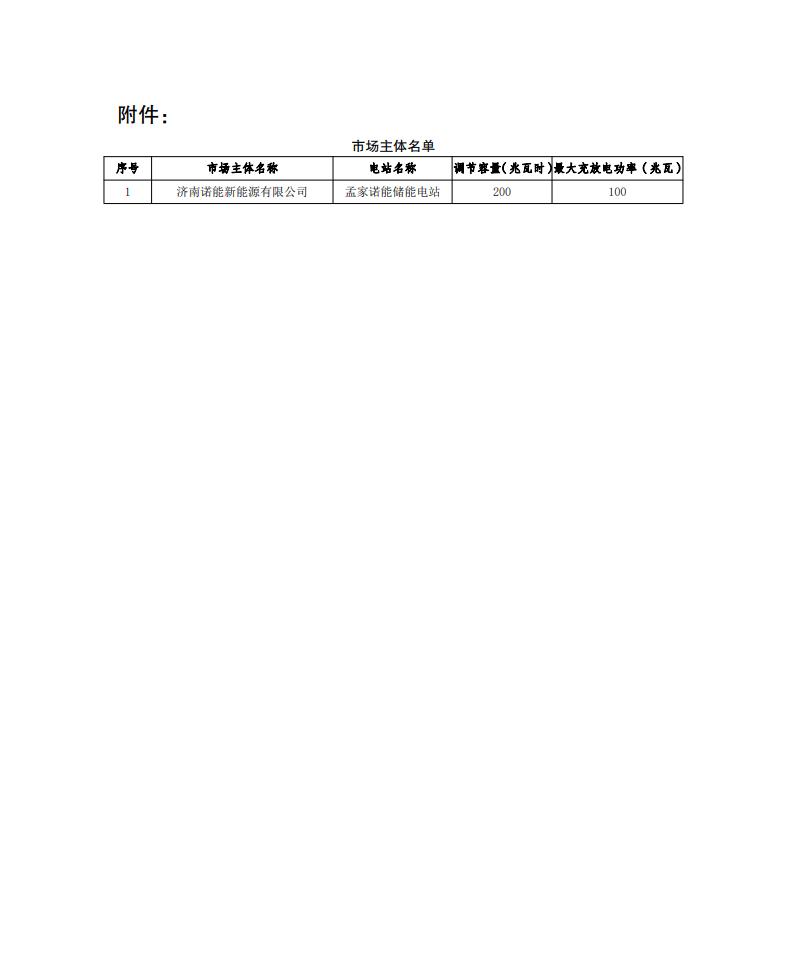 附件：

市场主体名单

| 序号 | 市场主体名称 | 电站名称 | 调节容量（兆瓦时） | 最大充放电功率（兆瓦） |
|---|---|---|---|---|
| 1 | 济南诺能新能源有限公司 | 孟家诺能储能电站 | 200 | 100 |